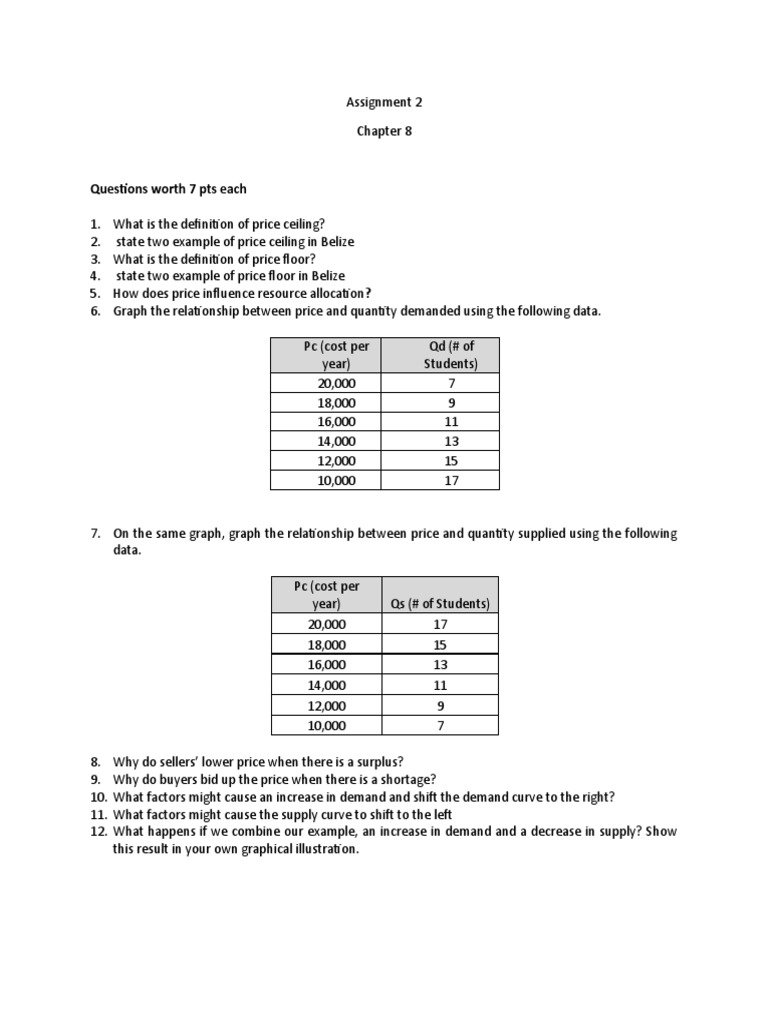 Assignment 2

Chapter 8

Questions worth 7 pts each

1. What is the definition of price ceiling?
2. state two example of price ceiling in Belize
3. What is the definition of price floor?
4. state two example of price floor in Belize
5. How does price influence resource allocation?
6. Graph the relationship between price and quantity demanded using the following data.

| Pc (cost per year) | Qd (# of Students) |
|---|---|
| 20,000 | 7 |
| 18,000 | 9 |
| 16,000 | 11 |
| 14,000 | 13 |
| 12,000 | 15 |
| 10,000 | 17 |

7. On the same graph, graph the relationship between price and quantity supplied using the following data.

| Pc (cost per year) | Qs (# of Students) |
|---|---|
| 20,000 | 17 |
| 18,000 | 15 |
| 16,000 | 13 |
| 14,000 | 11 |
| 12,000 | 9 |
| 10,000 | 7 |

8. Why do sellers' lower price when there is a surplus?
9. Why do buyers bid up the price when there is a shortage?
10. What factors might cause an increase in demand and shift the demand curve to the right?
11. What factors might cause the supply curve to shift to the left
12. What happens if we combine our example, an increase in demand and a decrease in supply? Show this result in your own graphical illustration.